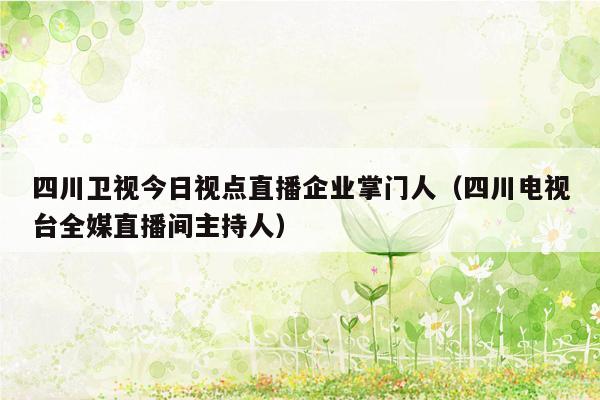 四川卫视今日视点直播企业掌门人（四川电视台全媒直播间主持人）